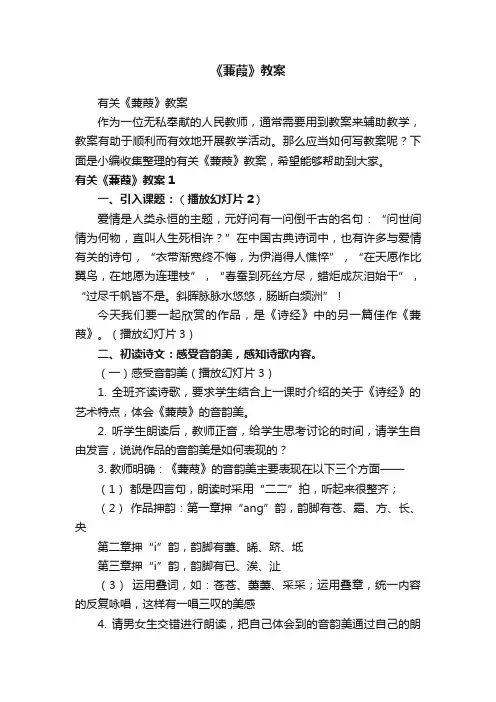 《蒹葭》教案

有关《蒹葭》教案

作为一位无私奉献的人民教师，通常需要用到教案来辅助教学，教案有助于顺利而有效地开展教学活动。那么应当如何写教案呢？下面是小编收集整理的有关《蒹葭》教案，希望能够帮助到大家。

有关《蒹葭》教案 1

一、引入课题：（播放幻灯片 2）

爱情是人类永恒的主题，元好问有一问倒千古的名句：“问世间情为何物，直叫人生死相许？”在中国古典诗词中，也有许多与爱情有关的诗句，“衣带渐宽终不悔，为伊消得人憔悴”，“在天愿作比翼鸟，在地愿为连理枝”，“春蚕到死丝方尽，蜡炬成灰泪始干”，“过尽千帆皆不是。斜晖脉脉水悠悠，肠断白蘋洲”！

今天我们要一起欣赏的作品，是《诗经》中的另一篇佳作《蒹葭》。（播放幻灯片 3）

二、初读诗文：感受音韵美，感知诗歌内容。

（一）感受音韵美（播放幻灯片 3）

1. 全班齐读诗歌，要求学生结合上一课时介绍的关于《诗经》的艺术特点，体会《蒹葭》的音韵美。

2. 听学生朗读后，教师正音，给学生思考讨论的时间，请学生自由发言，说说作品的音韵美是如何表现的？

3. 教师明确：《蒹葭》的音韵美主要表现在以下三个方面——

（1）都是四言句，朗读时采用“二二”拍，听起来很整齐；

（2）作品押韵：第一章押“ang”韵，韵脚有苍、霜、方、长、央

第二章押“i”韵，韵脚有萋、晞、跻、坻

第三章押“i”韵，韵脚有已、涘、沚

（3）运用叠词，如：苍苍、萋萋、采采；运用叠章，统一内容的反复咏唱，这样有一唱三叹的美感

4. 请男女生交错进行朗读，把自己体会到的音韵美通过自己的朗